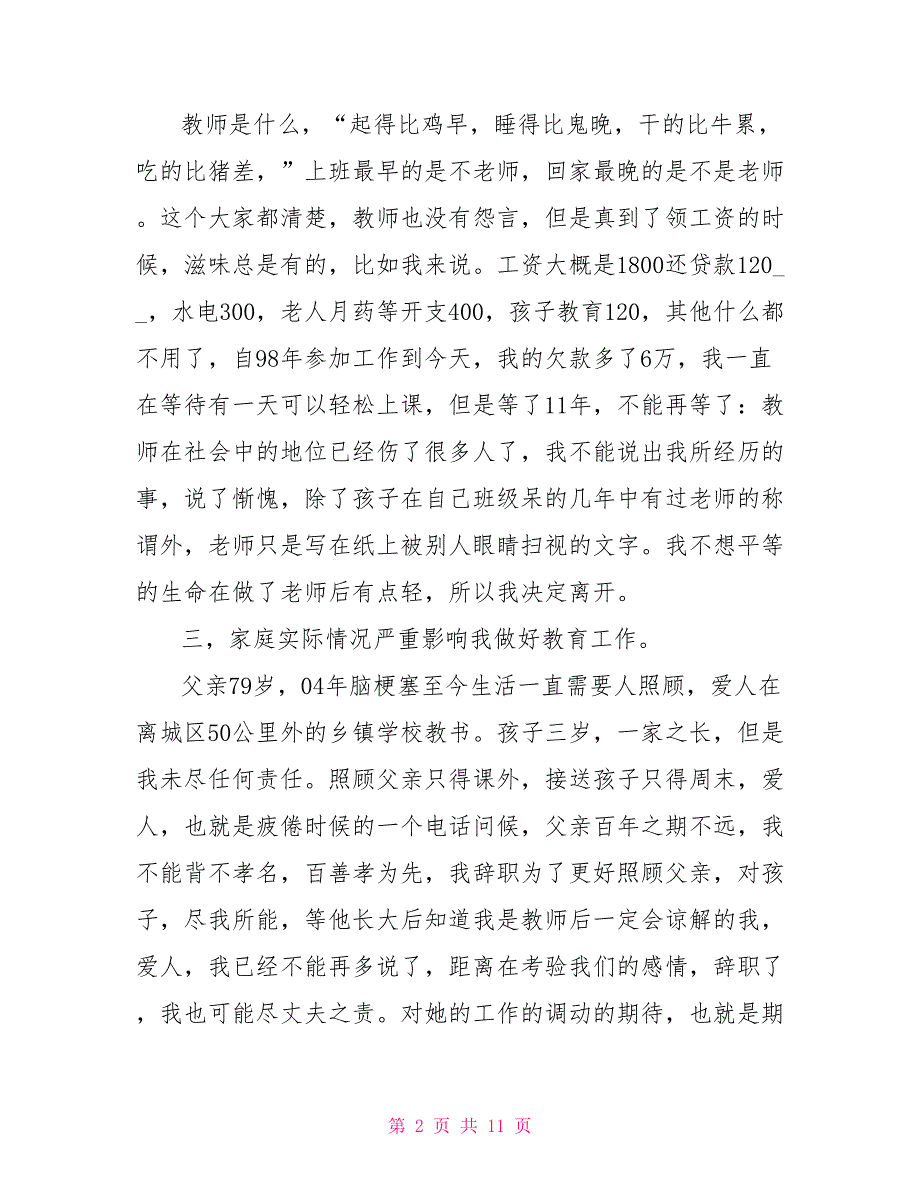 教师是什么，“起得比鸡早，睡得比鬼晚，干的比牛累，吃的比猪差，”上班最早的是不老师，回家最晚的是不是老师。这个大家都清楚，教师也没有怨言，但是真到了领工资的时候，滋味总是有的，比如我来说。工资大概是1800还贷款120__，水电300，老人月药等开支400，孩子教育120，其他什么都不用了，自98年参加工作到今天，我的欠款多了6万，我一直在等待有一天可以轻松上课，但是等了11年，不能再等了：教师在社会中的地位已经伤了很多人了，我不能说出我所经历的事，说了惭愧，除了孩子在自己班级呆的几年中有过老师的称谓外，老师只是写在纸上被别人眼睛扫视的文字。我不想平等的生命在做了老师后有点轻，所以我决定离开。

三，家庭实际情况严重影响我做好教育工作。

父亲79岁，04年脑梗塞至今生活一直需要人照顾，爱人在离城区50公里外的乡镇学校教书。孩子三岁，一家之长，但是我未尽任何责任。照顾父亲只得课外，接送孩子只得周末，爱人，也就是疲倦时候的一个电话问候，父亲百年之期不远，我不能背不孝名，百善孝为先，我辞职为了更好照顾父亲，对孩子，尽我所能，等他长大后知道我是教师后一定会谅解的我，爱人，我已经不能再多说了，距离在考验我们的感情，辞职了，我也可能尽丈夫之责。对她的工作的调动的期待，也就是期

第 2 页 共 11 页